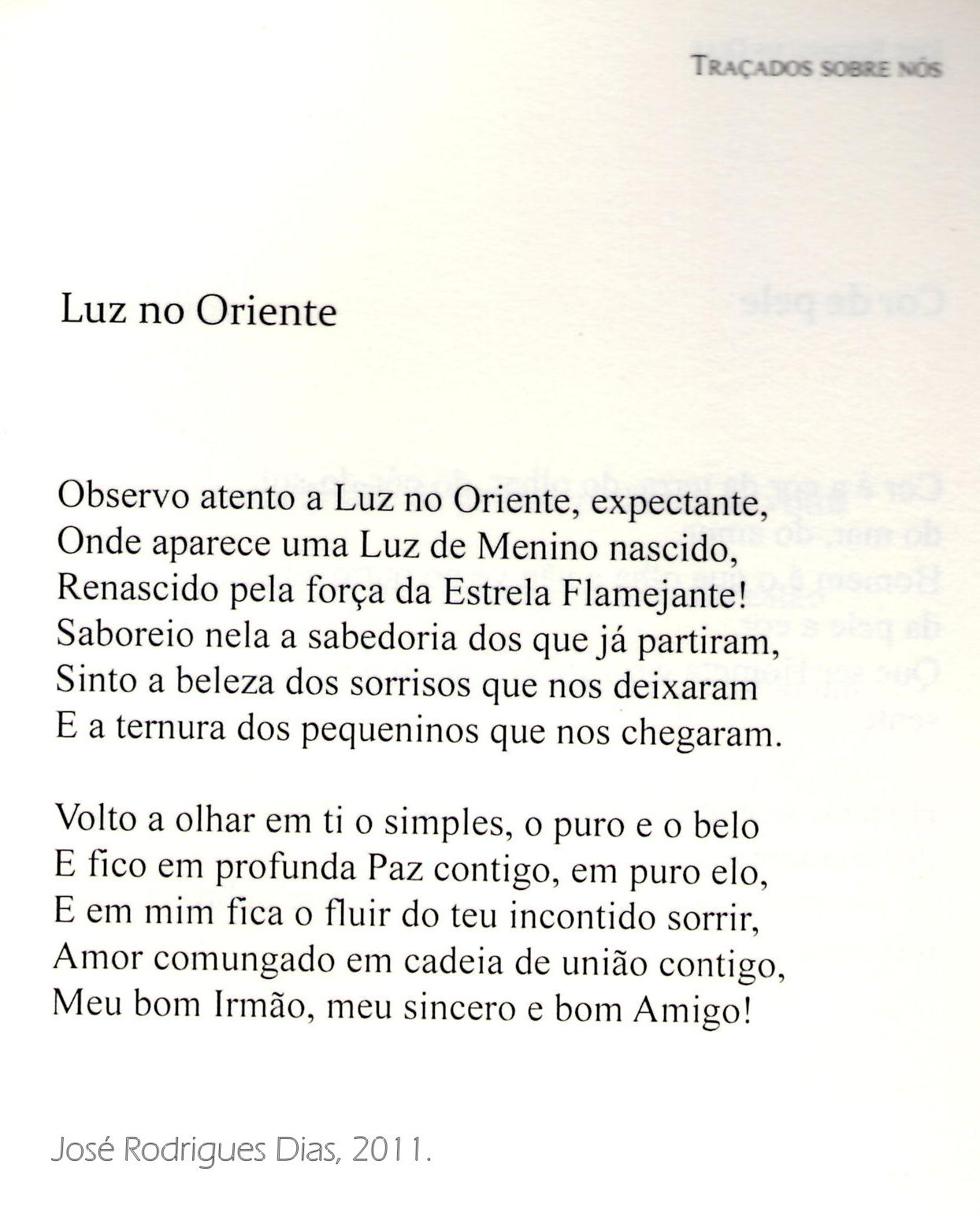 TRAÇADOS SOBRE NÓS

Luz no Oriente

Observo atento a Luz no Oriente, expectante,
Onde aparece uma Luz de Menino nascido,
Renascido pela força da Estrela Flamejante!
Saboreio nela a sabedoria dos que já partiram,
Sinto a beleza dos sorrisos que nos deixaram
E a ternura dos pequeninos que nos chegaram.

Volto a olhar em ti o simples, o puro e o belo
E fico em profunda Paz contigo, em puro elo,
E em mim fica o fluir do teu incontido sorrir,
Amor comungado em cadeia de união contigo,
Meu bom Irmão, meu sincero e bom Amigo!

José Rodrigues Dias, 2011.